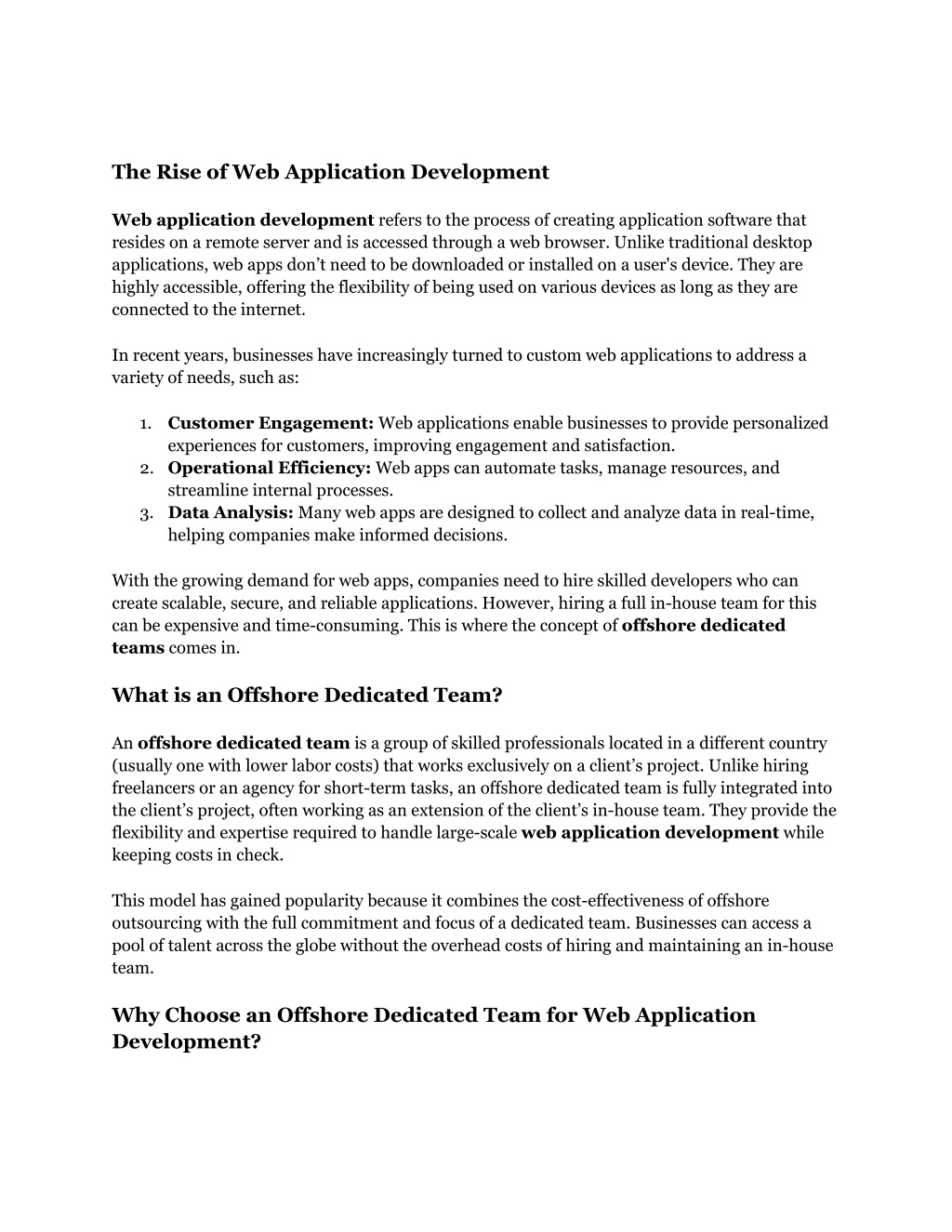 The Rise of Web Application Development

Web application development refers to the process of creating application software that resides on a remote server and is accessed through a web browser. Unlike traditional desktop applications, web apps don’t need to be downloaded or installed on a user's device. They are highly accessible, offering the flexibility of being used on various devices as long as they are connected to the internet.

In recent years, businesses have increasingly turned to custom web applications to address a variety of needs, such as:

1. Customer Engagement: Web applications enable businesses to provide personalized experiences for customers, improving engagement and satisfaction.
2. Operational Efficiency: Web apps can automate tasks, manage resources, and streamline internal processes.
3. Data Analysis: Many web apps are designed to collect and analyze data in real-time, helping companies make informed decisions.

With the growing demand for web apps, companies need to hire skilled developers who can create scalable, secure, and reliable applications. However, hiring a full in-house team for this can be expensive and time-consuming. This is where the concept of offshore dedicated teams comes in.

What is an Offshore Dedicated Team?

An offshore dedicated team is a group of skilled professionals located in a different country (usually one with lower labor costs) that works exclusively on a client’s project. Unlike hiring freelancers or an agency for short-term tasks, an offshore dedicated team is fully integrated into the client’s project, often working as an extension of the client’s in-house team. They provide the flexibility and expertise required to handle large-scale web application development while keeping costs in check.

This model has gained popularity because it combines the cost-effectiveness of offshore outsourcing with the full commitment and focus of a dedicated team. Businesses can access a pool of talent across the globe without the overhead costs of hiring and maintaining an in-house team.

Why Choose an Offshore Dedicated Team for Web Application Development?